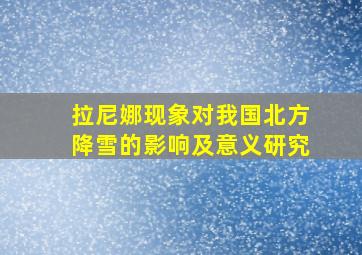 拉尼娜现象对我国北方降雪的影响及意义研究